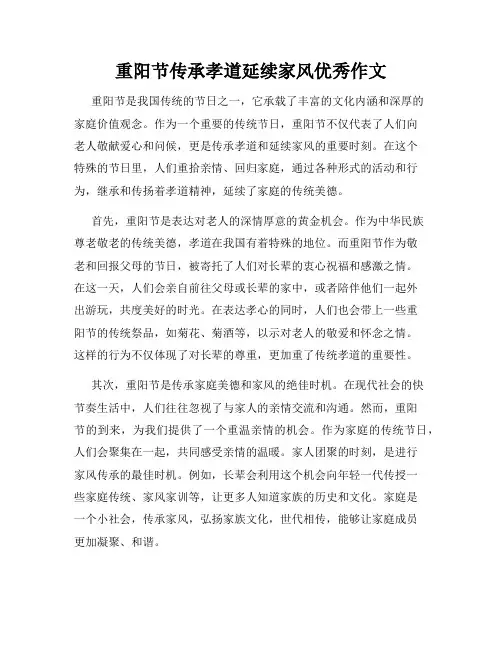 重阳节传承孝道延续家风优秀作文

重阳节是我国传统的节日之一，它承载了丰富的文化内涵和深厚的家庭价值观念。作为一个重要的传统节日，重阳节不仅代表了人们向老人敬献爱心和问候，更是传承孝道和延续家风的重要时刻。在这个特殊的节日里，人们重拾亲情、回归家庭，通过各种形式的活动和行为，继承和传扬着孝道精神，延续了家庭的传统美德。

首先，重阳节是表达对老人的深情厚意的黄金机会。作为中华民族尊老敬老的传统美德，孝道在我国有着特殊的地位。而重阳节作为敬老和回报父母的节日，被寄托了人们对长辈的衷心祝福和感激之情。在这一天，人们会亲自前往父母或长辈的家中，或者陪伴他们一起外出游玩，共度美好的时光。在表达孝心的同时，人们也会带上一些重阳节的传统祭品，如菊花、菊酒等，以示对老人的敬爱和怀念之情。这样的行为不仅体现了对长辈的尊重，更加重了传统孝道的重要性。

其次，重阳节是传承家庭美德和家风的绝佳时机。在现代社会的快节奏生活中，人们往往忽视了与家人的亲情交流和沟通。然而，重阳节的到来，为我们提供了一个重温亲情的机会。作为家庭的传统节日，人们会聚集在一起，共同感受亲情的温暖。家人团聚的时刻，是进行家风传承的最佳时机。例如，长辈会利用这个机会向年轻一代传授一些家庭传统、家风家训等，让更多人知道家族的历史和文化。家庭是一个小社会，传承家风，弘扬家族文化，世代相传，能够让家庭成员更加凝聚、和谐。